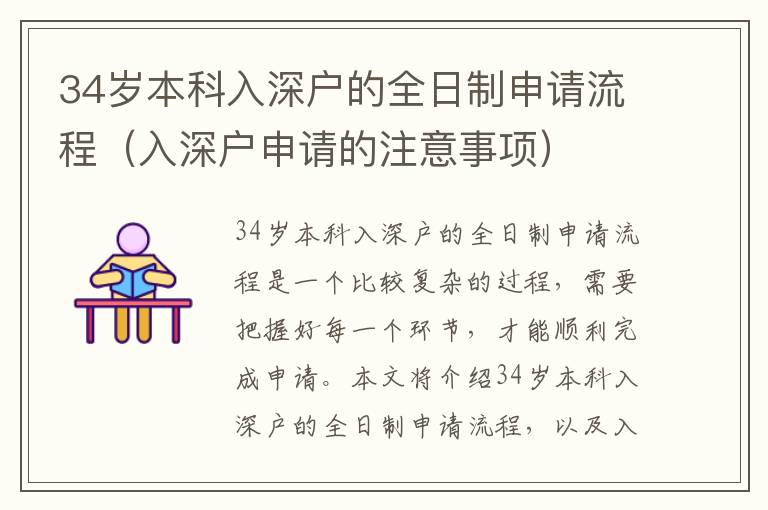 34岁本科入深户的全日制申请流程（入深户申请的注意事项）

34岁本科入深户的全日制申请流程是一个比较复杂的过程，需要把握好每一个环节，才能顺利完成申请。本文将介绍34岁本科入深户的全日制申请流程，以及入